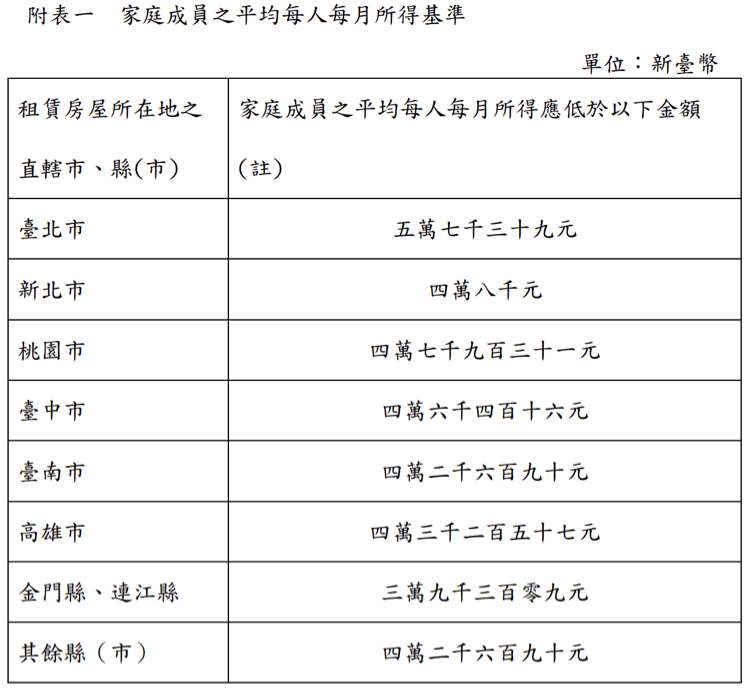 附表一　家庭成員之平均每人每月所得基準

單位：新臺幣

| 租賃房屋所在地之直轄市、縣(市) | 家庭成員之平均每人每月所得應低於以下金額(註) |
|---|---|
| 臺北市 | 五萬七千三十九元 |
| 新北市 | 四萬八千元 |
| 桃園市 | 四萬七千九百三十一元 |
| 臺中市 | 四萬六千四百十六元 |
| 臺南市 | 四萬二千六百九十元 |
| 高雄市 | 四萬三千二百五十七元 |
| 金門縣、連江縣 | 三萬九千三百零九元 |
| 其餘縣（市） | 四萬二千六百九十元 |